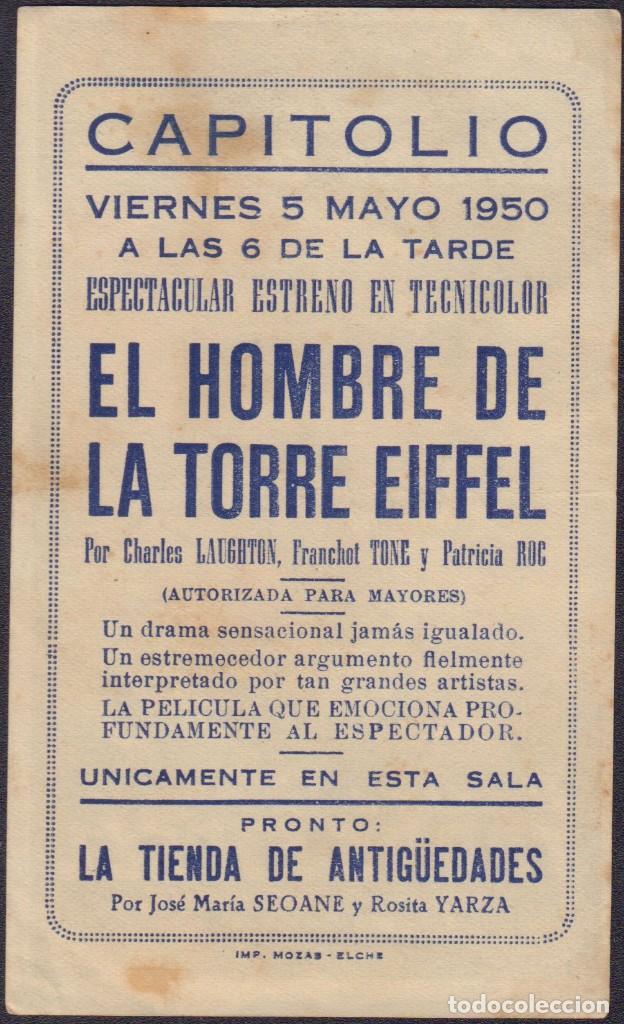 CAPITOLIO

VIERNES 5 MAYO 1950

A LAS 6 DE LA TARDE

ESPECTACULAR ESTRENO EN TECNICOLOR

EL HOMBRE DE LA TORRE EIFFEL

Por Charles LAUGHTON, Franchot TONE y Patricia ROC

(AUTORIZADA PARA MAYORES)

Un drama sensacional jamás igualado. Un estremecedor argumento fielmente interpretado por tan grandes artistas. LA PELICULA QUE EMOCIONA PROFUNDAMENTE AL ESPECTADOR.

UNICAMENTE EN ESTA SALA

PRONTO:

LA TIENDA DE ANTIGÜEDADES

Por José María SEOANE y Rosita YARZA

IMP. MOZAS - ELCHE

todocoleccion